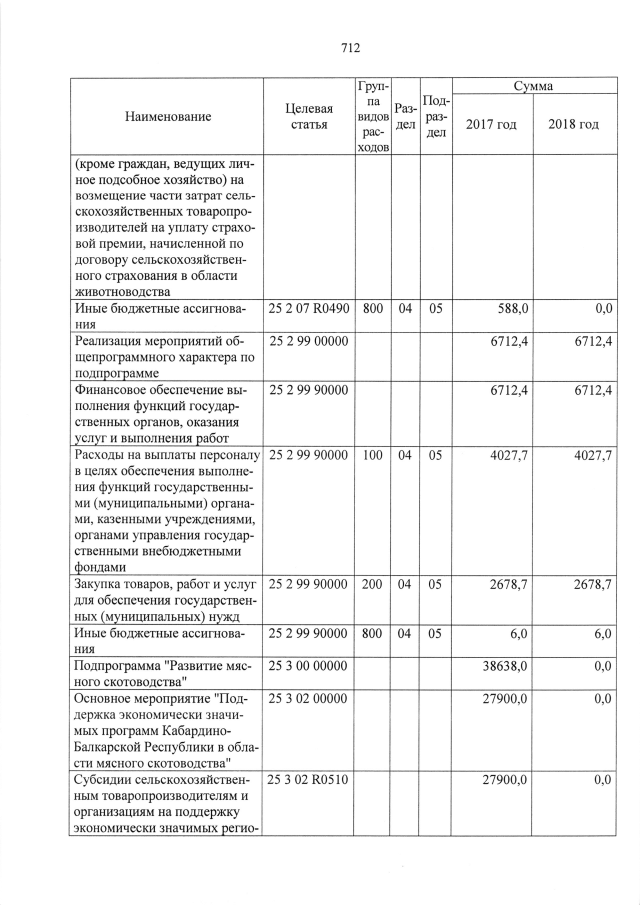 712

| Наименование | Целевая статья | Группа видов расходов | Раздел | Подраздел | Сумма 2017 год | Сумма 2018 год |
|---|---|---|---|---|---|---|
| (кроме граждан, ведущих личное подсобное хозяйство) на возмещение части затрат сельскохозяйственных товаропроизводителей на уплату страховой премии, начисленной по договору сельскохозяйственного страхования в области животноводства | | | | | | |
| Иные бюджетные ассигнования | 25 2 07 R0490 | 800 | 04 | 05 | 588,0 | 0,0 |
| Реализация мероприятий общепрограммного характера по подпрограмме | 25 2 99 00000 | | | | 6712,4 | 6712,4 |
| Финансовое обеспечение выполнения функций государственных органов, оказания услуг и выполнения работ | 25 2 99 90000 | | | | 6712,4 | 6712,4 |
| Расходы на выплаты персоналу в целях обеспечения выполнения функций государственными (муниципальными) органами, казенными учреждениями, органами управления государственными внебюджетными фондами | 25 2 99 90000 | 100 | 04 | 05 | 4027,7 | 4027,7 |
| Закупка товаров, работ и услуг для обеспечения государственных (муниципальных) нужд | 25 2 99 90000 | 200 | 04 | 05 | 2678,7 | 2678,7 |
| Иные бюджетные ассигнования | 25 2 99 90000 | 800 | 04 | 05 | 6,0 | 6,0 |
| Подпрограмма "Развитие мясного скотоводства" | 25 3 00 00000 | | | | 38638,0 | 0,0 |
| Основное мероприятие "Поддержка экономически значимых программ Кабардино-Балкарской Республики в области мясного скотоводства" | 25 3 02 00000 | | | | 27900,0 | 0,0 |
| Субсидии сельскохозяйственным товаропроизводителям и организациям на поддержку экономически значимых регио- | 25 3 02 R0510 | | | | 27900,0 | 0,0 |